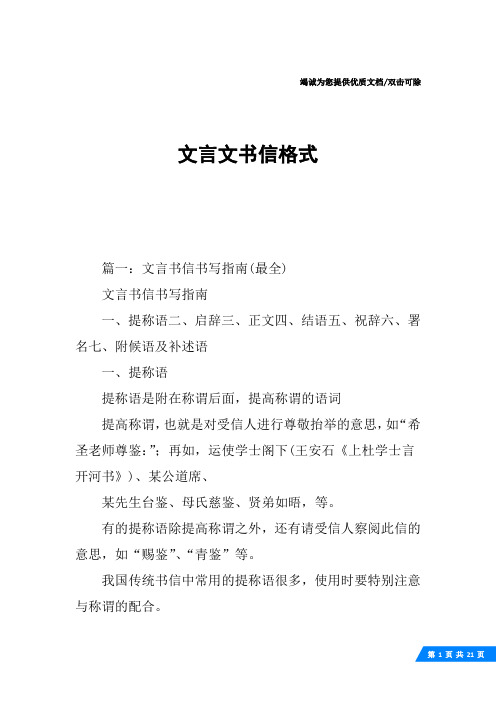 竭诚为您提供优质文档/双击可除

文言文书信格式

篇一：文言书信书写指南(最全)

文言书信书写指南

一、提称语二、启辞三、正文四、结语五、祝辞六、署名七、附候语及补述语

一、提称语

提称语是附在称谓后面，提高称谓的语词

提高称谓，也就是对受信人进行尊敬抬举的意思，如“希圣老师尊鉴：”；再如，运使学士阁下(王安石《上杜学士言开河书》)、某公道席、

某先生台鉴、母氏慈鉴、贤弟如晤，等。

有的提称语除提高称谓之外，还有请受信人察阅此信的意思，如“赐鉴”、“青鉴”等。

我国传统书信中常用的提称语很多，使用时要特别注意与称谓的配合。

第 1 页 共 21 页